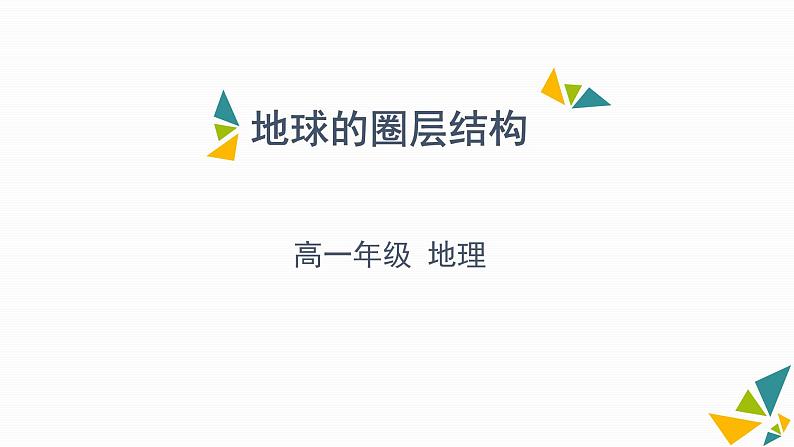 地球的圈层结构

高一年级 地理